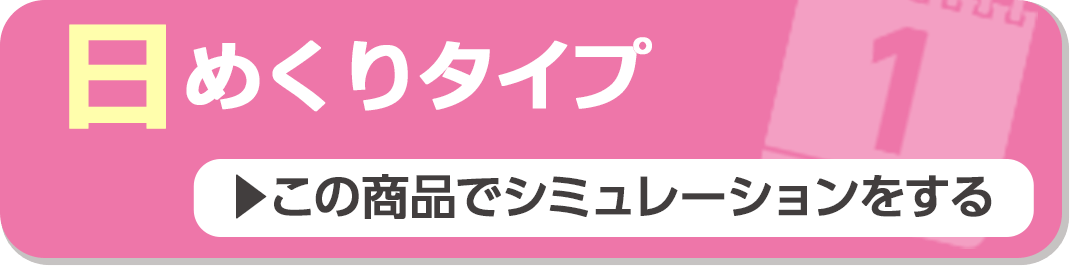 日めくりタイプ

1

▶この商品でシミュレーションをする